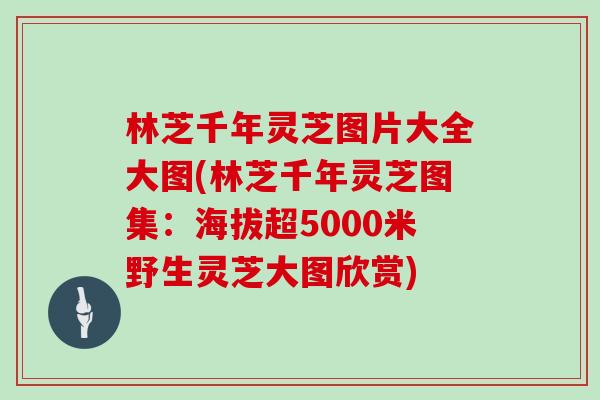 林芝千年灵芝图片大全大图(林芝千年灵芝图集：海拔超5000米野生灵芝大图欣赏)